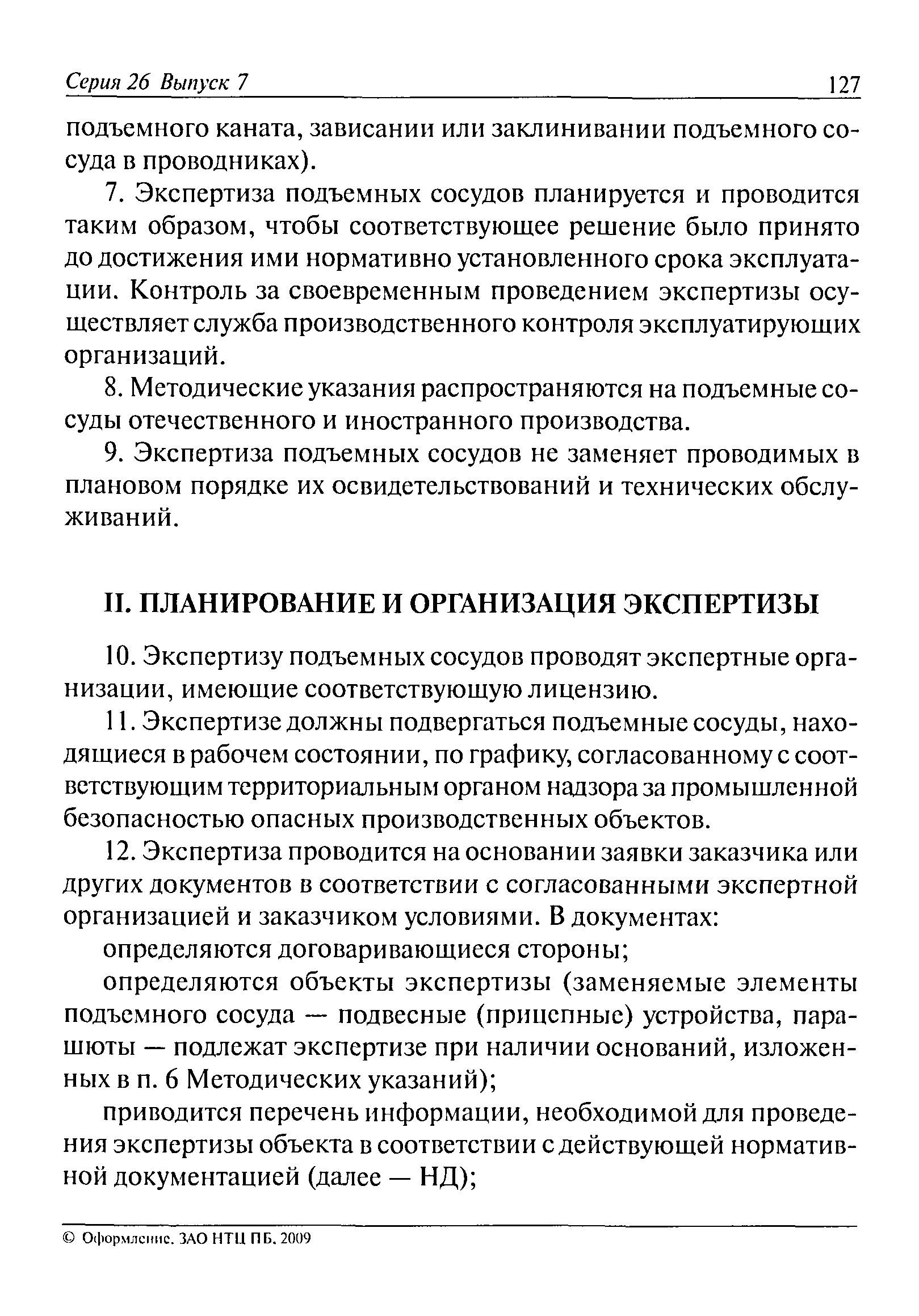 Серия 26 Выпуск 7 127

подъемного каната, зависании или заклинивании подъемного сосуда в проводниках).

7. Экспертиза подъемных сосудов планируется и проводится таким образом, чтобы соответствующее решение было принято до достижения ими нормативно установленного срока эксплуатации. Контроль за своевременным проведением экспертизы осуществляет служба производственного контроля эксплуатирующих организаций.

8. Методические указания распространяются на подъемные сосуды отечественного и иностранного производства.

9. Экспертиза подъемных сосудов не заменяет проводимых в плановом порядке их освидетельствований и технических обслуживаний.

II. ПЛАНИРОВАНИЕ И ОРГАНИЗАЦИЯ ЭКСПЕРТИЗЫ

10. Экспертизу подъемных сосудов проводят экспертные организации, имеющие соответствующую лицензию.

11. Экспертизе должны подвергаться подъемные сосуды, находящиеся в рабочем состоянии, по графику, согласованному с соответствующим территориальным органом надзора за промышленной безопасностью опасных производственных объектов.

12. Экспертиза проводится на основании заявки заказчика или других документов в соответствии с согласованными экспертной организацией и заказчиком условиями. В документах:

определяются договаривающиеся стороны;

определяются объекты экспертизы (заменяемые элементы подъемного сосуда — подвесные (прицепные) устройства, парашюты — подлежат экспертизе при наличии оснований, изложенных в п. 6 Методических указаний);

приводится перечень информации, необходимой для проведения экспертизы объекта в соответствии с действующей нормативной документацией (далее — НД);

© Оформление. ЗАО НТЦ ПБ, 2009